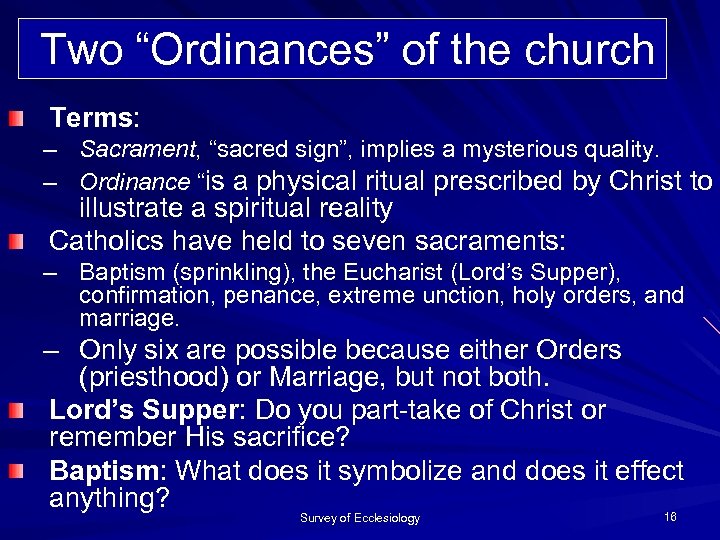 Two “Ordinances” of the church

Terms:

– Sacrament, “sacred sign”, implies a mysterious quality.

– Ordinance “is a physical ritual prescribed by Christ to illustrate a spiritual reality

Catholics have held to seven sacraments:

– Baptism (sprinkling), the Eucharist (Lord’s Supper), confirmation, penance, extreme unction, holy orders, and marriage.

– Only six are possible because either Orders (priesthood) or Marriage, but not both.

Lord’s Supper: Do you part-take of Christ or remember His sacrifice?

Baptism: What does it symbolize and does it effect anything?

Survey of Ecclesiology

16